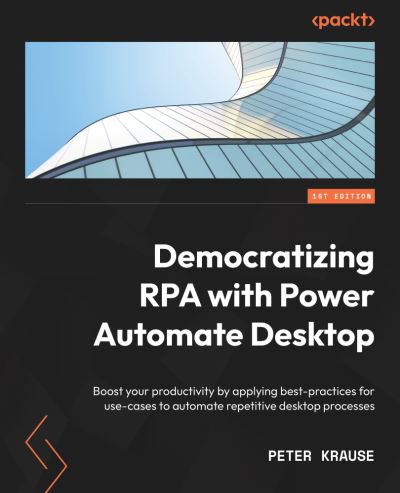 <packt>

1ST EDITION

Democratizing RPA with Power Automate Desktop

Boost your productivity by applying best-practices for use-cases to automate repetitive desktop processes

PETER KRAUSE